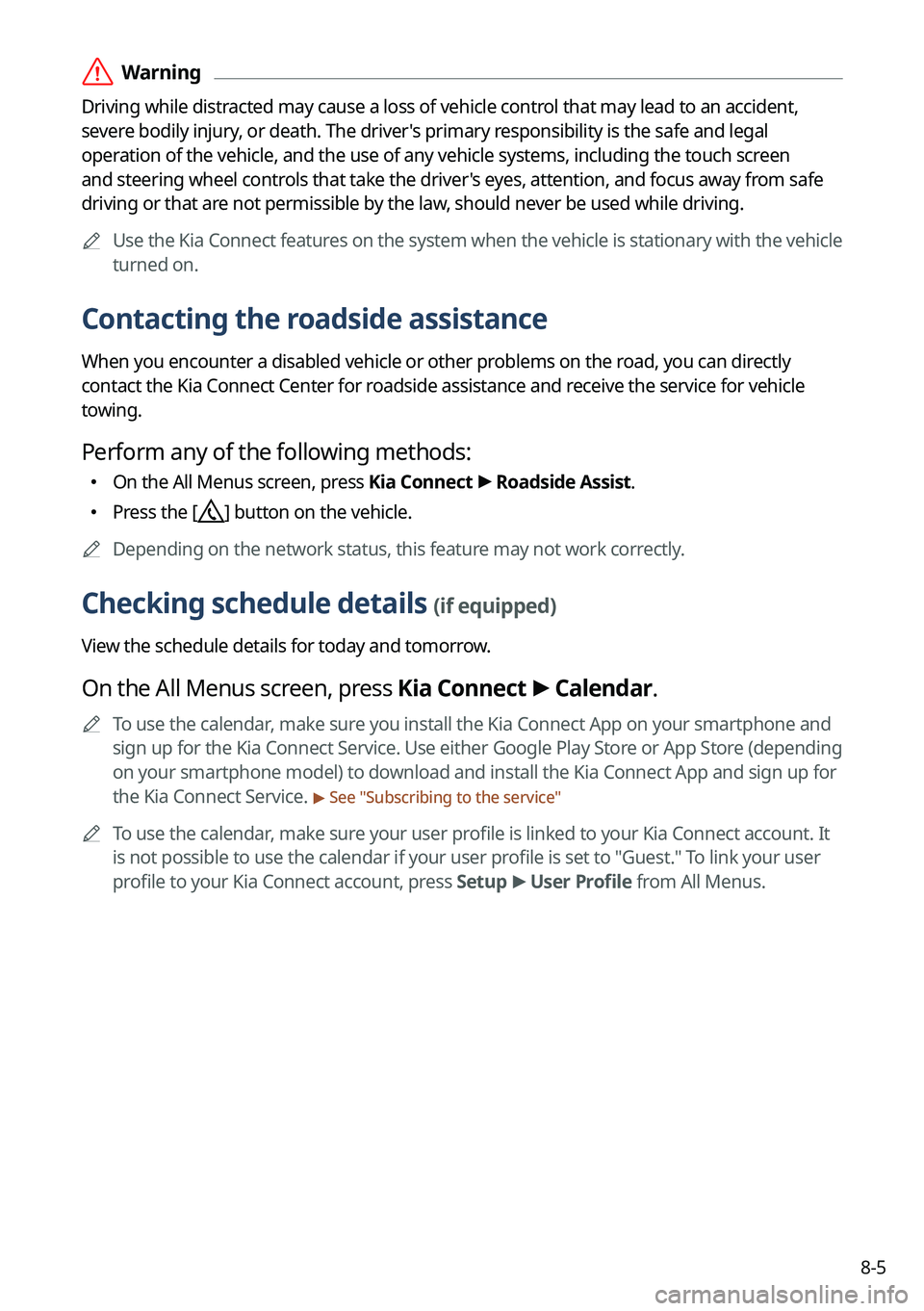 Warning

Driving while distracted may cause a loss of vehicle control that may lead to an accident, severe bodily injury, or death. The driver's primary responsibility is the safe and legal operation of the vehicle, and the use of any vehicle systems, including the touch screen and steering wheel controls that take the driver's eyes, attention, and focus away from safe driving or that are not permissible by the law, should never be used while driving.

Use the Kia Connect features on the system when the vehicle is stationary with the vehicle turned on.

Contacting the roadside assistance

When you encounter a disabled vehicle or other problems on the road, you can directly contact the Kia Connect Center for roadside assistance and receive the service for vehicle towing.

Perform any of the following methods:

• On the All Menus screen, press Kia Connect ▶ Roadside Assist.
• Press the [ ] button on the vehicle.

Depending on the network status, this feature may not work correctly.

Checking schedule details (if equipped)

View the schedule details for today and tomorrow.

On the All Menus screen, press Kia Connect ▶ Calendar.

To use the calendar, make sure you install the Kia Connect App on your smartphone and sign up for the Kia Connect Service. Use either Google Play Store or App Store (depending on your smartphone model) to download and install the Kia Connect App and sign up for the Kia Connect Service. ▶ See "Subscribing to the service"

To use the calendar, make sure your user profile is linked to your Kia Connect account. It is not possible to use the calendar if your user profile is set to "Guest." To link your user profile to your Kia Connect account, press Setup ▶ User Profile from All Menus.

8-5

carmanualsonline.info